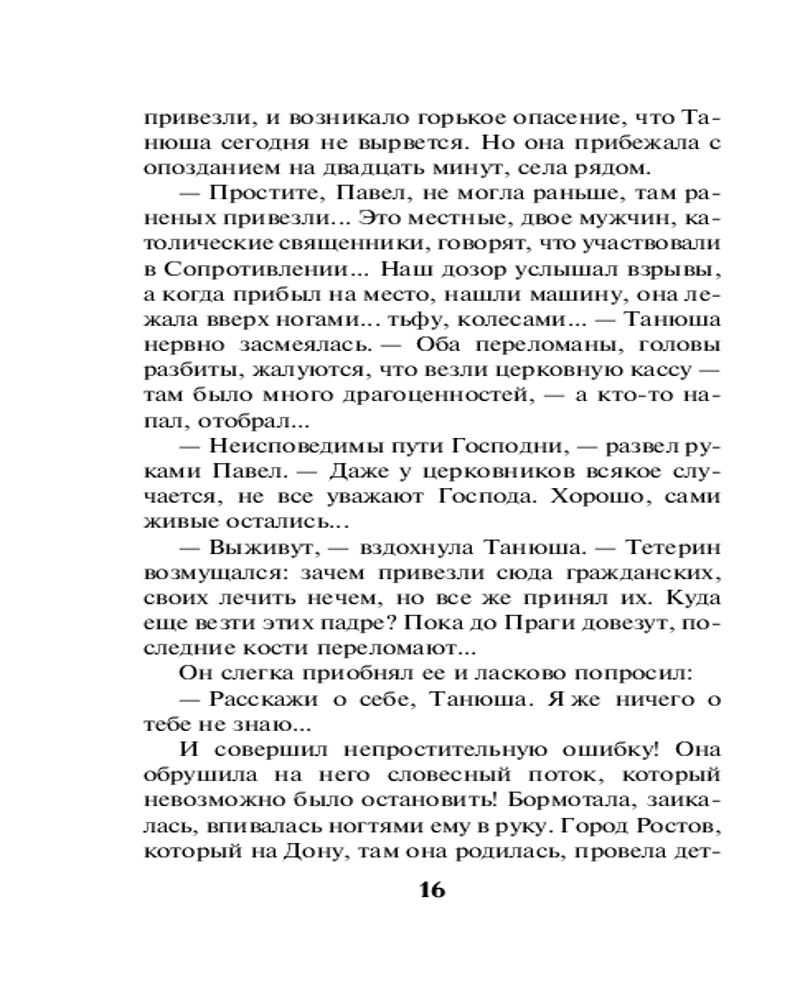 привезли, и возникало горькое опасение, что Танюша сегодня не вырвется. Но она прибежала с опозданием на двадцать минут, села рядом.

— Простите, Павел, не могла раньше, там раненых привезли... Это местные, двое мужчин, католические священники, говорят, что участвовали в Сопротивлении... Наш дозор услышал взрывы, а когда прибыл на место, нашли машину, она лежала вверх ногами... тьфу, колесами... — Танюша нервно засмеялась. — Оба переломаны, головы разбиты, жалуются, что везли церковную кассу — там было много драгоценностей, — а кто-то напал, отобрал...

— Неисповедимы пути Господни, — развел руками Павел. — Даже у церковников всякое случается, не все уважают Господа. Хорошо, сами живые остались...

— Выживут, — вздохнула Танюша. — Тетерин возмущался: зачем привезли сюда гражданских, своих лечить нечем, но все же принял их. Куда еще везти этих падре? Пока до Праги довезут, последние кости переломают...

Он слегка приобнял ее и ласково попросил:

— Расскажи о себе, Танюша. Я же ничего о тебе не знаю...

И совершил непростительную ошибку! Она обрушила на него словесный поток, который невозможно было остановить! Бормотала, заикалась, впивалась ногтями ему в руку. Город Ростов, который на Дону, там она родилась, провела дет-

16